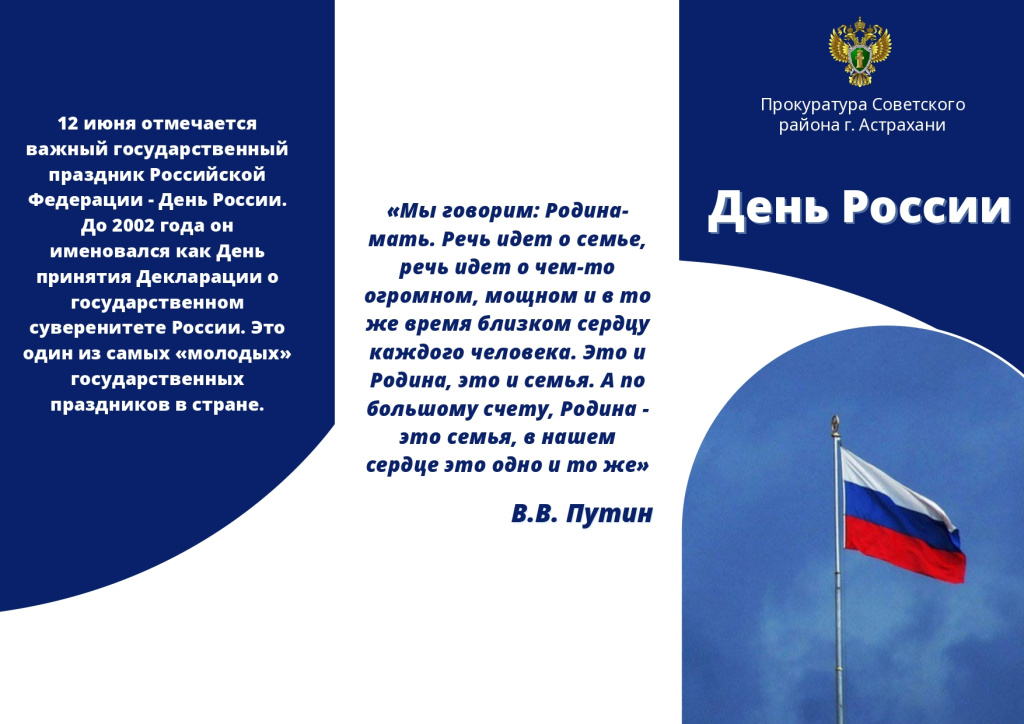 12 июня отмечается важный государственный праздник Российской Федерации - День России. До 2002 года он именовался как День принятия Декларации о государственном суверенитете России. Это один из самых «молодых» государственных праздников в стране.

«Мы говорим: Родина-мать. Речь идет о семье, речь идет о чем-то огромном, мощном и в то же время близком сердцу каждого человека. Это и Родина, это и семья. А по большому счету, Родина - это семья, в нашем сердце это одно и то же»

В.В. Путин

Прокуратура Советского района г. Астрахани

День России